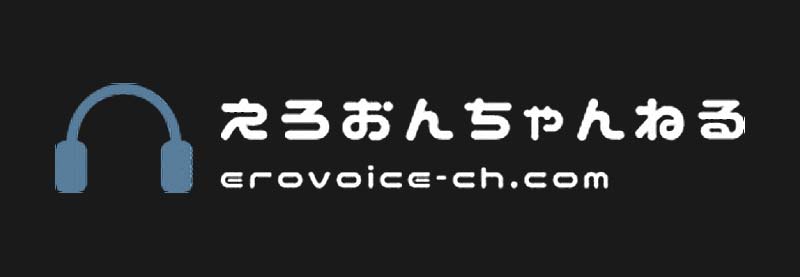 えろおんちゃんねる
erovoice-ch.com